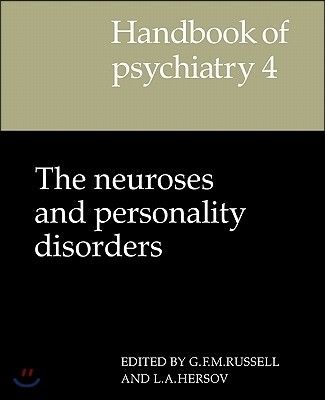 Handbook of psychiatry 4

The neuroses and personality disorders

EDITED BY G.F.M.RUSSELL AND L.A.HERSOV